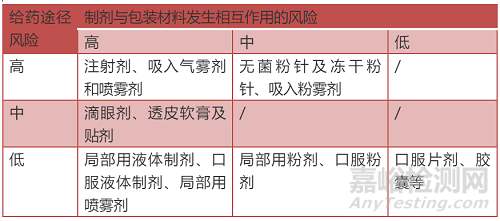 | 给药途径风险 | 制剂与包装材料发生相互作用的风险 | | |
|---|---|---|---|
| | 高 | 中 | 低 |
| 高 | 注射剂、吸入气雾剂和喷雾剂 | 无菌粉针及冻干粉针、吸入粉雾剂 | / |
| 中 | 滴眼剂、透皮软膏及贴剂 | / | / |
| 低 | 局部用液体制剂、口服液体制剂、局部用喷雾剂 | 局部用粉剂、口服粉剂 | 口服片剂、胶囊等 |

嘉峪检测网
AnyTesting.com